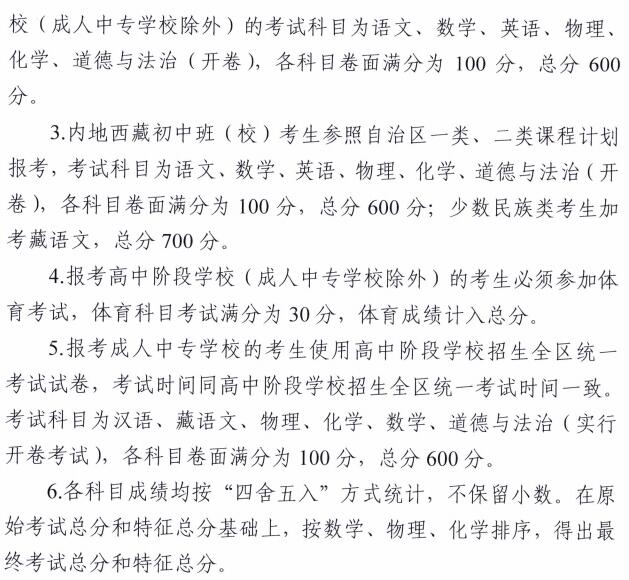 校（成人中专学校除外）的考试科目为语文、数学、英语、物理、化学、道德与法治（开卷），各科目卷面满分为 100 分，总分 600 分。

3.内地西藏初中班（校）考生参照自治区一类、二类课程计划报考，考试科目为语文、数学、英语、物理、化学、道德与法治（开卷），各科目卷面满分为 100 分，总分 600 分；少数民族类考生加考藏语文，总分 700 分。

4.报考高中阶段学校（成人中专学校除外）的考生必须参加体育考试，体育科目考试满分为 30 分，体育成绩计入总分。

5.报考成人中专学校的考生使用高中阶段学校招生全区统一考试试卷，考试时间同高中阶段学校招生全区统一考试时间一致。考试科目为汉语、藏语文、物理、化学、数学、道德与法治（实行开卷考试），各科目卷面满分为 100 分，总分 600 分。

6.各科目成绩均按“四舍五入”方式统计，不保留小数。在原始考试总分和特征总分基础上，按数学、物理、化学排序，得出最终考试总分和特征总分。